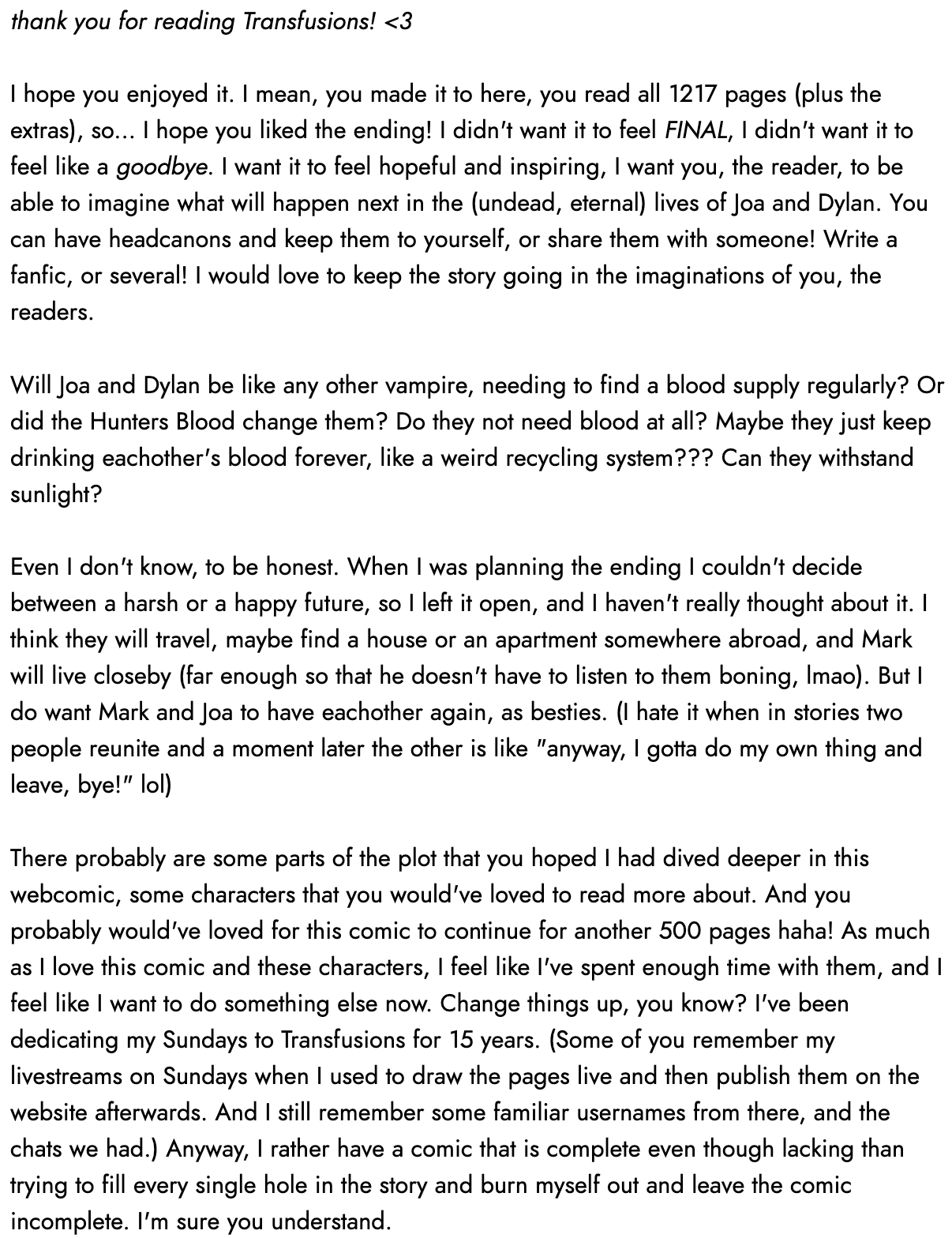 thank you for reading Transfusions! <3

I hope you enjoyed it. I mean, you made it to here, you read all 1217 pages (plus the extras), so... I hope you liked the ending! I didn't want it to feel FINAL, I didn't want it to feel like a goodbye. I want it to feel hopeful and inspiring, I want you, the reader, to be able to imagine what will happen next in the (undead, eternal) lives of Joa and Dylan. You can have headcanons and keep them to yourself, or share them with someone! Write a fanfic, or several! I would love to keep the story going in the imaginations of you, the readers.

Will Joa and Dylan be like any other vampire, needing to find a blood supply regularly? Or did the Hunters Blood change them? Do they not need blood at all? Maybe they just keep drinking eachother's blood forever, like a weird recycling system??? Can they withstand sunlight?

Even I don't know, to be honest. When I was planning the ending I couldn't decide between a harsh or a happy future, so I left it open, and I haven't really thought about it. I think they will travel, maybe find a house or an apartment somewhere abroad, and Mark will live closeby (far enough so that he doesn't have to listen to them boning, lmao). But I do want Mark and Joa to have eachother again, as besties. (I hate it when in stories two people reunite and a moment later the other is like "anyway, I gotta do my own thing and leave, bye!" lol)

There probably are some parts of the plot that you hoped I had dived deeper in this webcomic, some characters that you would've loved to read more about. And you probably would've loved for this comic to continue for another 500 pages haha! As much as I love this comic and these characters, I feel like I've spent enough time with them, and I feel like I want to do something else now. Change things up, you know? I've been dedicating my Sundays to Transfusions for 15 years. (Some of you remember my livestreams on Sundays when I used to draw the pages live and then publish them on the website afterwards. And I still remember some familiar usernames from there, and the chats we had.) Anyway, I rather have a comic that is complete even though lacking than trying to fill every single hole in the story and burn myself out and leave the comic incomplete. I'm sure you understand.